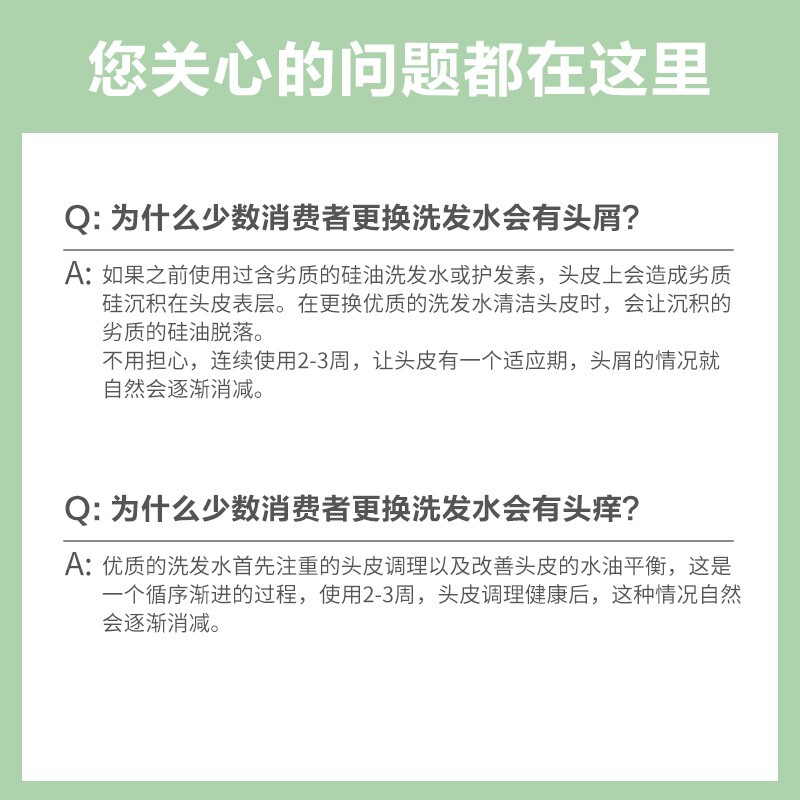 您关心的问题都在这里

Q: 为什么少数消费者更换洗发水会有头屑?

A: 如果之前使用过含劣质的硅油洗发水或护发素，头皮上会造成劣质硅沉积在头皮表层。在更换优质的洗发水清洁头皮时，会让沉积的劣质的硅油脱落。
不用担心，连续使用2-3周，让头皮有一个适应期，头屑的情况就自然会逐渐消减。

Q: 为什么少数消费者更换洗发水会有头痒?

A: 优质的洗发水首先注重的头皮调理以及改善头皮的水油平衡，这是一个循序渐进的过程，使用2-3周，头皮调理健康后，这种情况自然会逐渐消减。